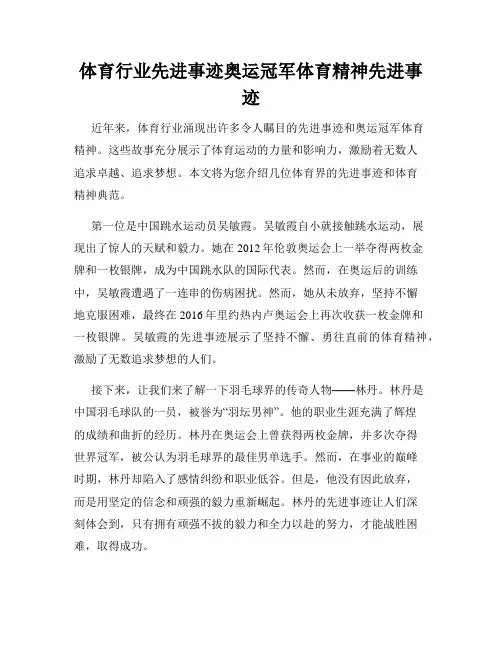 体育行业先进事迹奥运冠军体育精神先进事迹

近年来，体育行业涌现出许多令人瞩目的先进事迹和奥运冠军体育精神。这些故事充分展示了体育运动的力量和影响力，激励着无数人追求卓越、追求梦想。本文将为您介绍几位体育界的先进事迹和体育精神典范。

第一位是中国跳水运动员吴敏霞。吴敏霞自小就接触跳水运动，展现出了惊人的天赋和毅力。她在 2012 年伦敦奥运会上一举夺得两枚金牌和一枚银牌，成为中国跳水队的国际代表。然而，在奥运后的训练中，吴敏霞遭遇了一连串的伤病困扰。然而，她从未放弃，坚持不懈地克服困难，最终在 2016 年里约热内卢奥运会上再次收获一枚金牌和一枚银牌。吴敏霞的先进事迹展示了坚持不懈、勇往直前的体育精神，激励了无数追求梦想的人们。

接下来，让我们来了解一下羽毛球界的传奇人物——林丹。林丹是中国羽毛球队的一员，被誉为“羽坛男神”。他的职业生涯充满了辉煌的成绩和曲折的经历。林丹在奥运会上曾获得两枚金牌，并多次夺得世界冠军，被公认为羽毛球界的最佳男单选手。然而，在事业的巅峰时期，林丹却陷入了感情纠纷和职业低谷。但是，他没有因此放弃，而是用坚定的信念和顽强的毅力重新崛起。林丹的先进事迹让人们深刻体会到，只有拥有顽强不拔的毅力和全力以赴的努力，才能战胜困难，取得成功。